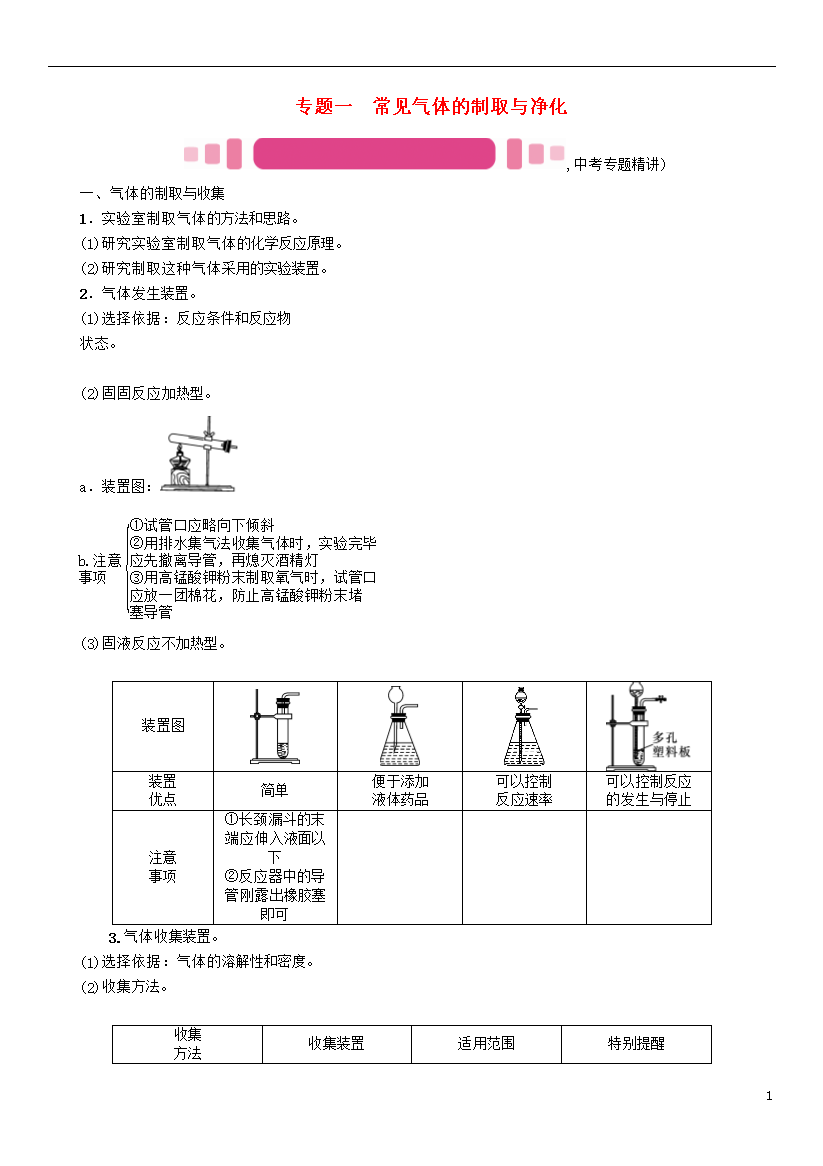 专题一　常见气体的制取与净化

，中考专题精讲）

一、气体的制取与收集

1．实验室制取气体的方法和思路。

⑴研究实验室制取气体的化学反应原理。

⑵研究制取这种气体采用的实验装置。

2．气体发生装置。

⑴选择依据：反应条件和反应物状态。

⑵固固反应加热型。

a．装置图：

b.注意事项 ①试管口应略向下倾斜 ②用排水集气法收集气体时，实验完毕应先撤离导管，再熄灭酒精灯 ③用高锰酸钾粉末制取氧气时，试管口应放一团棉花，防止高锰酸钾粉末堵塞导管

⑶固液反应不加热型。

| 装置图 |  |  |  | 多孔塑料板 |
|---|---|---|---|---|
| 装置优点 | 简单 | 便于添加液体药品 | 可以控制反应速率 | 可以控制反应的发生与停止 |
| 注意事项 | ①长颈漏斗的末端应伸入液面以下 ②反应器中的导管刚露出橡胶塞即可 |  |  |  |

3.气体收集装置。

⑴选择依据：气体的溶解性和密度。

⑵收集方法。

| 收集方法 | 收集装置 | 适用范围 | 特别提醒 |
|---|---|---|---|

1